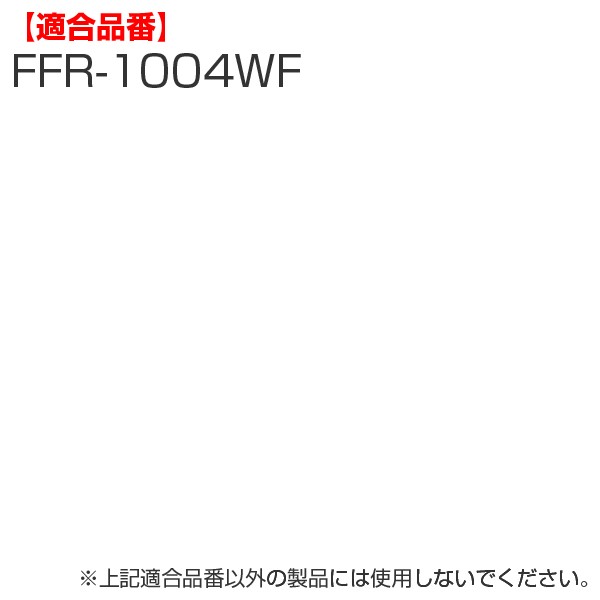 【適合品番】
FFR-1004WF

※上記適合品番以外の製品には使用しないでください。